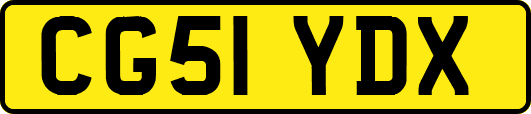 CG51 YDX